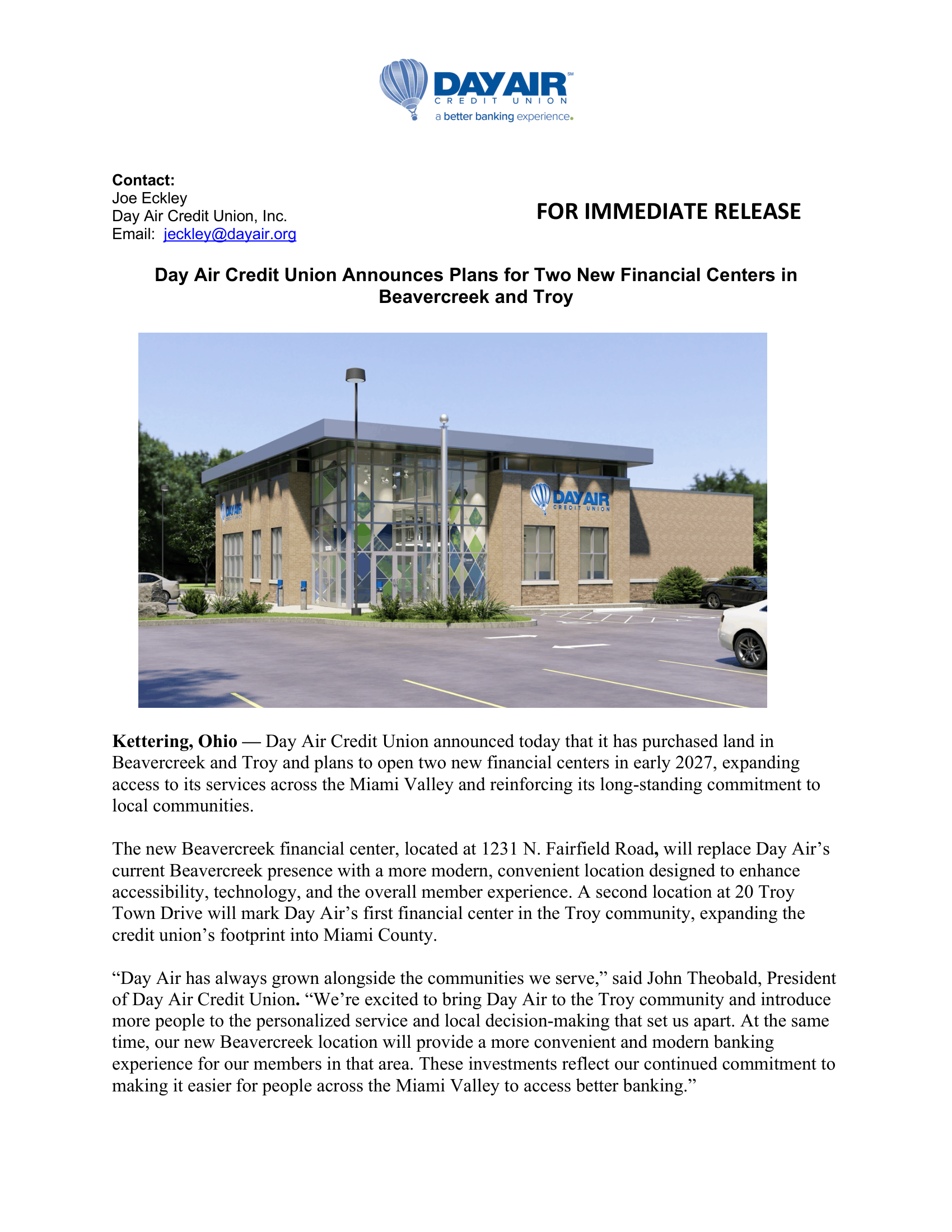 DAYAIR℠
CREDIT UNION
a better banking experience.

Contact:
Joe Eckley
Day Air Credit Union, Inc.
Email: jeckley@dayair.org

FOR IMMEDIATE RELEASE

Day Air Credit Union Announces Plans for Two New Financial Centers in Beavercreek and Troy

DAYAIR
CREDIT UNION

DAYAIR
CREDIT UNION

Kettering, Ohio — Day Air Credit Union announced today that it has purchased land in Beavercreek and Troy and plans to open two new financial centers in early 2027, expanding access to its services across the Miami Valley and reinforcing its long-standing commitment to local communities.

The new Beavercreek financial center, located at 1231 N. Fairfield Road, will replace Day Air's current Beavercreek presence with a more modern, convenient location designed to enhance accessibility, technology, and the overall member experience. A second location at 20 Troy Town Drive will mark Day Air's first financial center in the Troy community, expanding the credit union's footprint into Miami County.

"Day Air has always grown alongside the communities we serve," said John Theobald, President of Day Air Credit Union. "We're excited to bring Day Air to the Troy community and introduce more people to the personalized service and local decision-making that set us apart. At the same time, our new Beavercreek location will provide a more convenient and modern banking experience for our members in that area. These investments reflect our continued commitment to making it easier for people across the Miami Valley to access better banking."